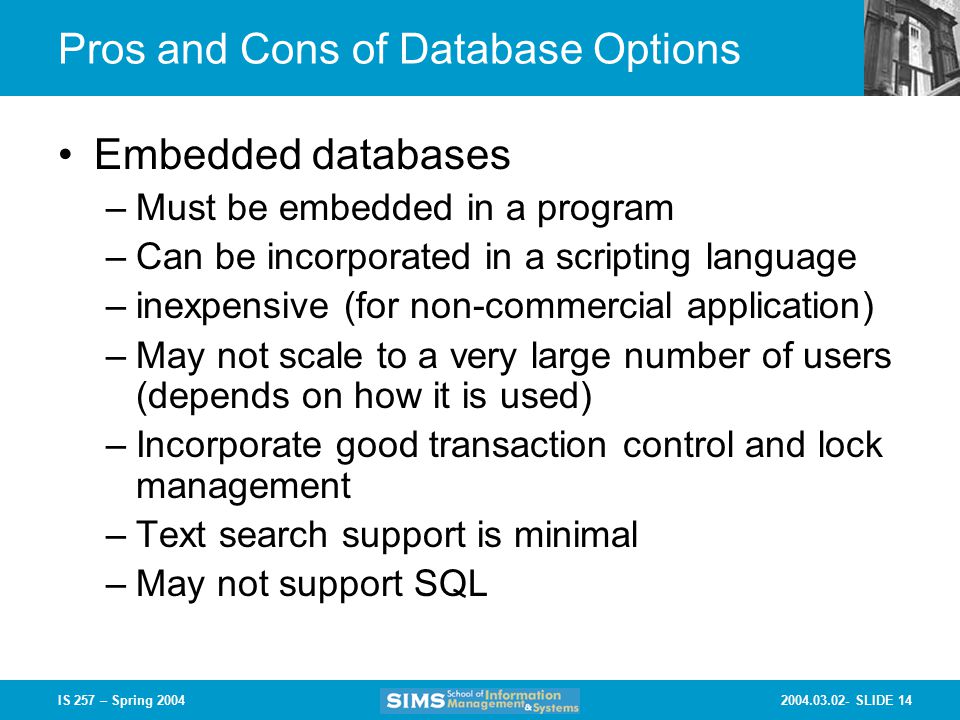 Pros and Cons of Database Options

• Embedded databases
– Must be embedded in a program
– Can be incorporated in a scripting language
– inexpensive (for non-commercial application)
– May not scale to a very large number of users (depends on how it is used)
– Incorporate good transaction control and lock management
– Text search support is minimal
– May not support SQL

IS 257 – Spring 2004

SIMS School of Information Management & Systems

2004.03.02- SLIDE 14